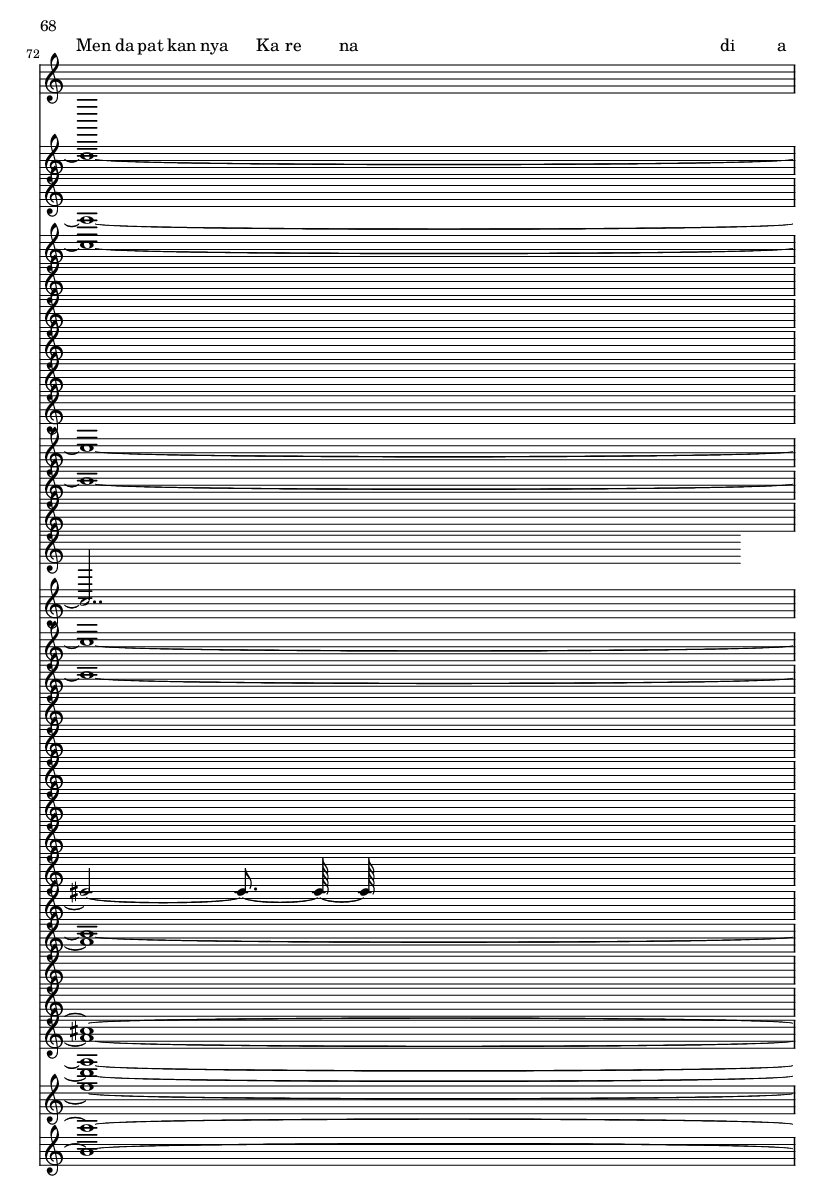 68

72

Men da pat kan nya Ka re na di a